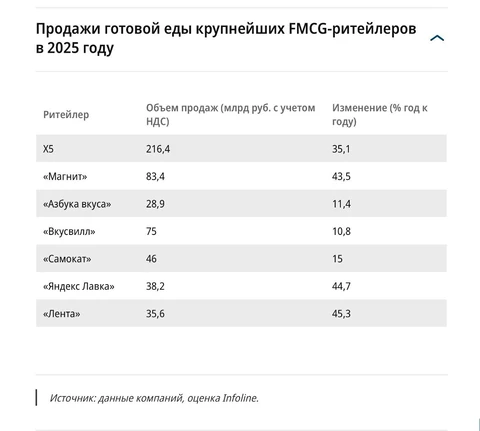 Продажи готовой еды крупнейших FMCG-ритейлеров в 2025 году

| Ритейлер | Объем продаж (млрд руб. с учетом НДС) | Изменение (% год к году) |
|---|---|---|
| X5 | 216,4 | 35,1 |
| «Магнит» | 83,4 | 43,5 |
| «Азбука вкуса» | 28,9 | 11,4 |
| «Вкусвилл» | 75 | 10,8 |
| «Самокат» | 46 | 15 |
| «Яндекс Лавка» | 38,2 | 44,7 |
| «Лента» | 35,6 | 45,3 |

Источник: данные компаний, оценка Infoline.